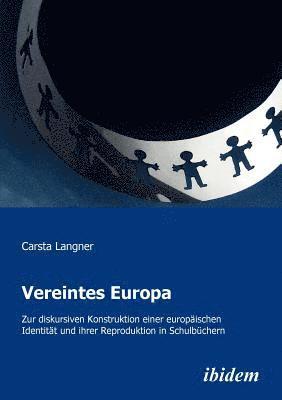 Carsta Langner

Vereintes Europa

Zur diskursiven Konstruktion einer europäischen Identität und ihrer Reproduktion in Schulbüchern

ibidem